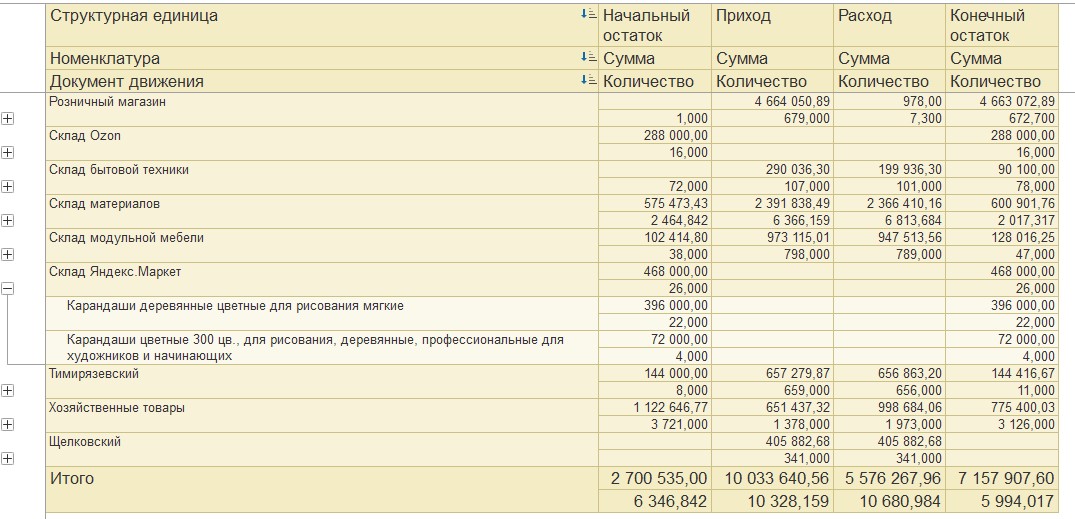 | Структурная единица | Начальный остаток | Приход | Расход | Конечный остаток |
|---|---|---|---|---|
| Номенклатура | Сумма | Сумма | Сумма | Сумма |
| Документ движения | Количество | Количество | Количество | Количество |
| Розничный магазин | | 4 664 050,89 | 978,00 | 4 663 072,89 |
| | 1,000 | 679,000 | 7,300 | 672,700 |
| Склад Ozon | 288 000,00 | | | 288 000,00 |
| | 16,000 | | | 16,000 |
| Склад бытовой техники | | 290 036,30 | 199 936,30 | 90 100,00 |
| | 72,000 | 107,000 | 101,000 | 78,000 |
| Склад материалов | 575 473,43 | 2 391 838,49 | 2 366 410,16 | 600 901,76 |
| | 2 464,842 | 6 366,159 | 6 813,684 | 2 017,317 |
| Склад модульной мебели | 102 414,80 | 973 115,01 | 947 513,56 | 128 016,25 |
| | 38,000 | 798,000 | 789,000 | 47,000 |
| Склад Яндекс.Маркет | 468 000,00 | | | 468 000,00 |
| | 26,000 | | | 26,000 |
| Карандаши деревянные цветные для рисования мягкие | 396 000,00 | | | 396 000,00 |
| | 22,000 | | | 22,000 |
| Карандаши цветные 300 цв., для рисования, деревянные, профессиональные для художников и начинающих | 72 000,00 | | | 72 000,00 |
| | 4,000 | | | 4,000 |
| Тимирязевский | 144 000,00 | 657 279,87 | 656 863,20 | 144 416,67 |
| | 8,000 | 659,000 | 656,000 | 11,000 |
| Хозяйственные товары | 1 122 646,77 | 651 437,32 | 998 684,06 | 775 400,03 |
| | 3 721,000 | 1 378,000 | 1 973,000 | 3 126,000 |
| Щелковский | | 405 882,68 | 405 882,68 | |
| | | 341,000 | 341,000 | |
| Итого | 2 700 535,00 | 10 033 640,56 | 5 576 267,96 | 7 157 907,60 |
| | 6 346,842 | 10 328,159 | 10 680,984 | 5 994,017 |